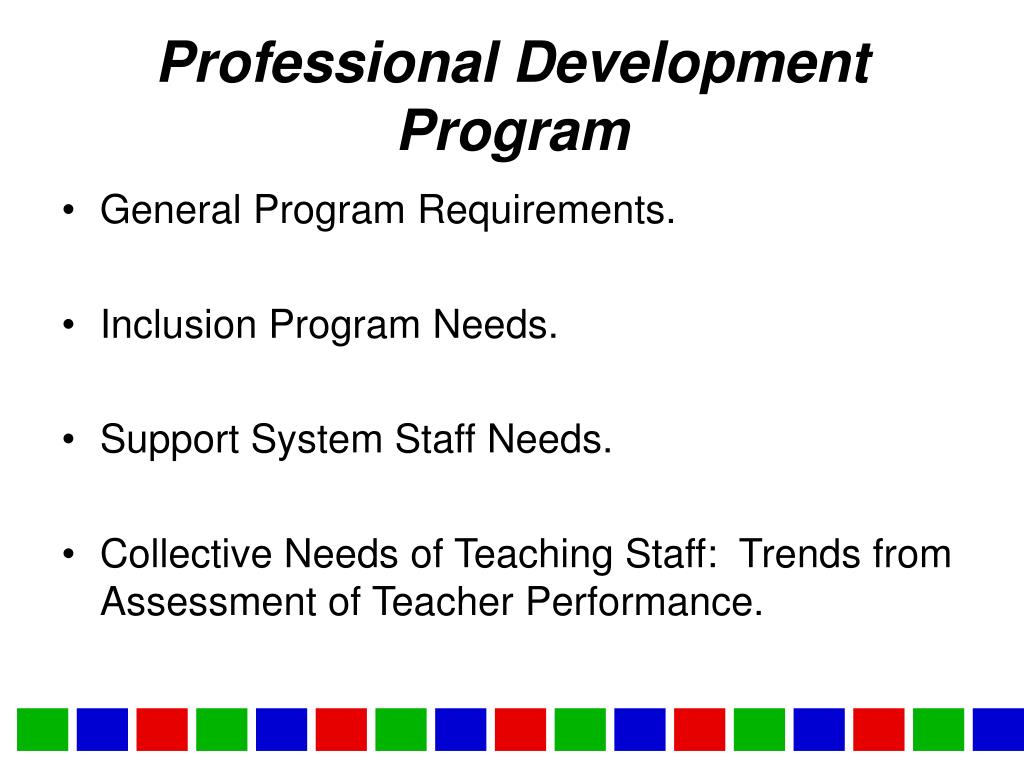 Professional Development Program

• General Program Requirements.

• Inclusion Program Needs.

• Support System Staff Needs.

• Collective Needs of Teaching Staff: Trends from Assessment of Teacher Performance.